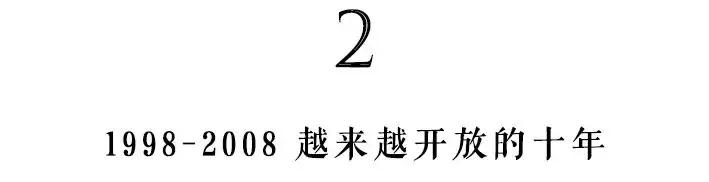 2

1998-2008 越来越开放的十年